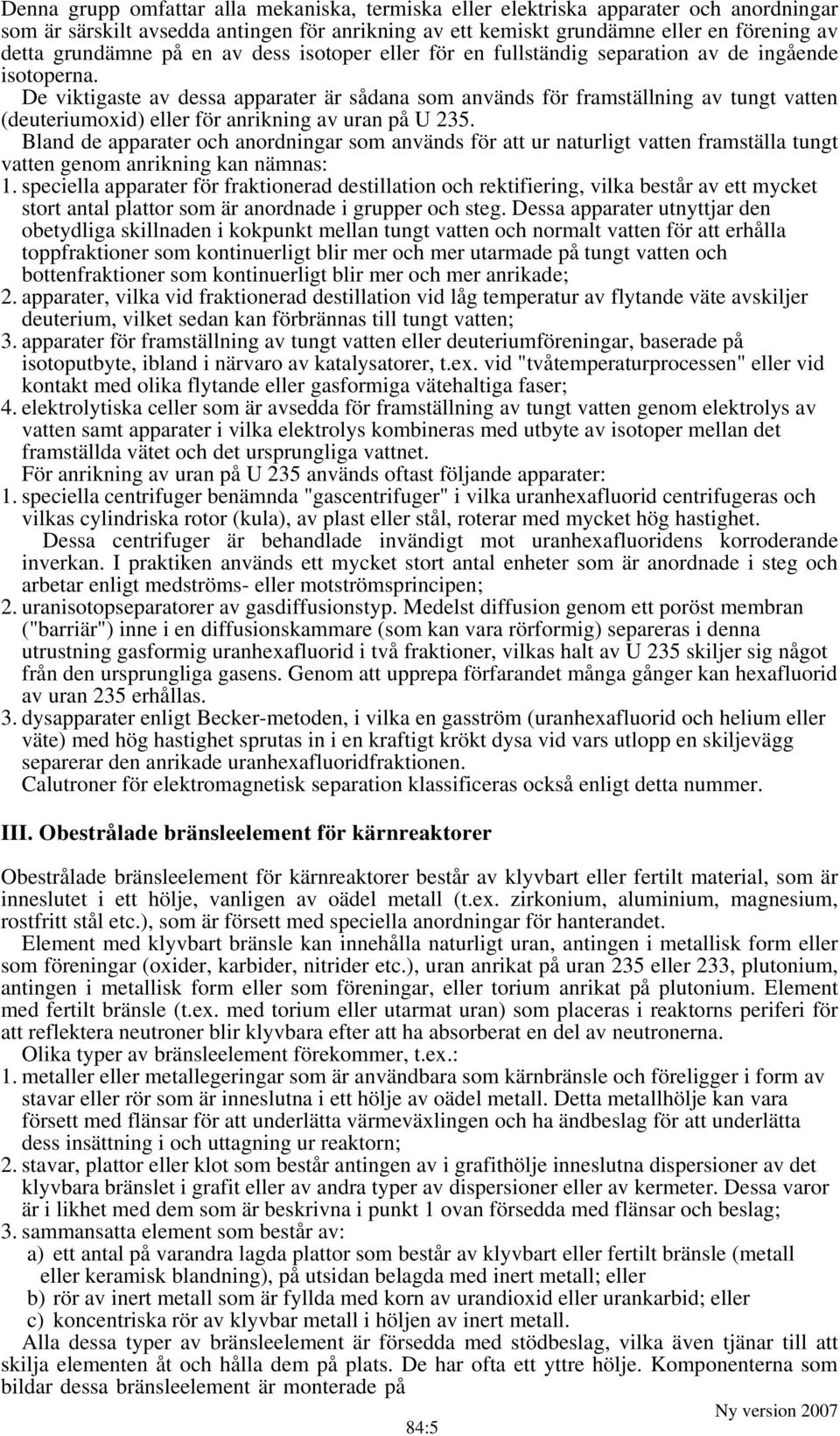 Denna grupp omfattar alla mekaniska, termiska eller elektriska apparater och anordningar som är särskilt avsedda antingen för anrikning av ett kemiskt grundämne eller en förening av detta grundämne på en av dess isotoper eller för en fullständig separation av de ingående isotoperna.

De viktigaste av dessa apparater är sådana som används för framställning av tungt vatten (deuteriumoxid) eller för anrikning av uran på U 235.

Bland de apparater och anordningar som används för att ur naturligt vatten framställa tungt vatten genom anrikning kan nämnas:

1. speciella apparater för fraktionerad destillation och rektifiering, vilka består av ett mycket stort antal plattor som är anordnade i grupper och steg. Dessa apparater utnyttjar den obetydliga skillnaden i kokpunkt mellan tungt vatten och normalt vatten för att erhålla toppfraktioner som kontinuerligt blir mer och mer utarmade på tungt vatten och bottenfraktioner som kontinuerligt blir mer och mer anrikade;

2. apparater, vilka vid fraktionerad destillation vid låg temperatur av flytande väte avskiljer deuterium, vilket sedan kan förbrännas till tungt vatten;

3. apparater för framställning av tungt vatten eller deuteriumföreningar, baserade på isotoputbyte, ibland i närvaro av katalysatorer, t.ex. vid "tvåtemperaturprocessen" eller vid kontakt med olika flytande eller gasformiga vätehaltiga faser;

4. elektrolytiska celler som är avsedda för framställning av tungt vatten genom elektrolys av vatten samt apparater i vilka elektrolys kombineras med utbyte av isotoper mellan det framställda vätet och det ursprungliga vattnet.

För anrikning av uran på U 235 används oftast följande apparater:

1. speciella centrifuger benämnda "gascentrifuger" i vilka uranhexafluorid centrifugeras och vilkas cylindriska rotor (kula), av plast eller stål, roterar med mycket hög hastighet.

Dessa centrifuger är behandlade invändigt mot uranhexafluoridens korroderande inverkan. I praktiken används ett mycket stort antal enheter som är anordnade i steg och arbetar enligt medströms- eller motströmsprincipen;

2. uranisotopseparatorer av gasdiffusionstyp. Medelst diffusion genom ett poröst membran ("barriär") inne i en diffusionskammare (som kan vara rörformig) separeras i denna utrustning gasformig uranhexafluorid i två fraktioner, vilkas halt av U 235 skiljer sig något från den ursprungliga gasens. Genom att upprepa förfarandet många gånger kan hexafluorid av uran 235 erhållas.

3. dysapparater enligt Becker-metoden, i vilka en gasström (uranhexafluorid och helium eller väte) med hög hastighet sprutas in i en kraftigt krökt dysa vid vars utlopp en skiljevägg separerar den anrikade uranhexafluoridfraktionen.

Calutroner för elektromagnetisk separation klassificeras också enligt detta nummer.

III. Obestrålade bränsleelement för kärnreaktorer

Obestrålade bränsleelement för kärnreaktorer består av klyvbart eller fertilt material, som är inneslutet i ett hölje, vanligen av oädel metall (t.ex. zirkonium, aluminium, magnesium, rostfritt stål etc.), som är försett med speciella anordningar för hanterandet.

Element med klyvbart bränsle kan innehålla naturligt uran, antingen i metallisk form eller som föreningar (oxider, karbider, nitrider etc.), uran anrikat på uran 235 eller 233, plutonium, antingen i metallisk form eller som föreningar, eller torium anrikat på plutonium. Element med fertilt bränsle (t.ex. med torium eller utarmat uran) som placeras i reaktorns periferi för att reflektera neutroner blir klyvbara efter att ha absorberat en del av neutronerna.

Olika typer av bränsleelement förekommer, t.ex.:

1. metaller eller metallegeringar som är användbara som kärnbränsle och föreligger i form av stavar eller rör som är inneslutna i ett hölje av oädel metall. Detta metallhölje kan vara försett med flänsar för att underlätta värmeväxlingen och ha ändbeslag för att underlätta dess insättning i och uttagning ur reaktorn;

2. stavar, plattor eller klot som består antingen av i grafithölje inneslutna dispersioner av det klyvbara bränslet i grafit eller av andra typer av dispersioner eller av kermeter. Dessa varor är i likhet med dem som är beskrivna i punkt 1 ovan försedda med flänsar och beslag;

3. sammansatta element som består av:
a) ett antal på varandra lagda plattor som består av klyvbart eller fertilt bränsle (metall eller keramisk blandning), på utsidan belagda med inert metall; eller
b) rör av inert metall som är fyllda med korn av urandioxid eller urankarbid; eller
c) koncentriska rör av klyvbar metall i höljen av inert metall.

Alla dessa typer av bränsleelement är försedda med stödbeslag, vilka även tjänar till att skilja elementen åt och hålla dem på plats. De har ofta ett yttre hölje. Komponenterna som bildar dessa bränsleelement är monterade på

Ny version 2007

84:5